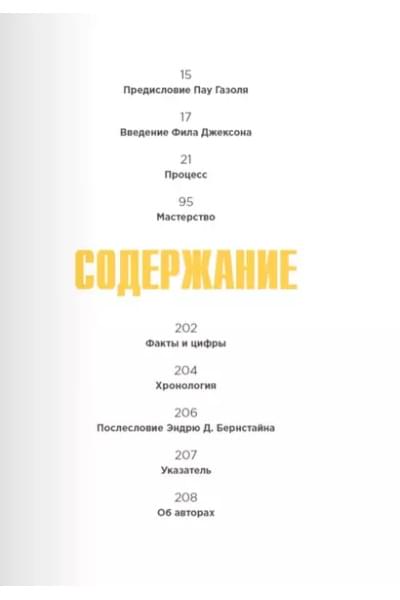 15
Предисловие Пау Газоля

17
Введение Фила Джексона

21
Процесс

95
Мастерство

СОДЕРЖАНИЕ

202
Факты и цифры

204
Хронология

206
Послесловие Эндрю Д. Бернстайна

207
Указатель

208
Об авторах